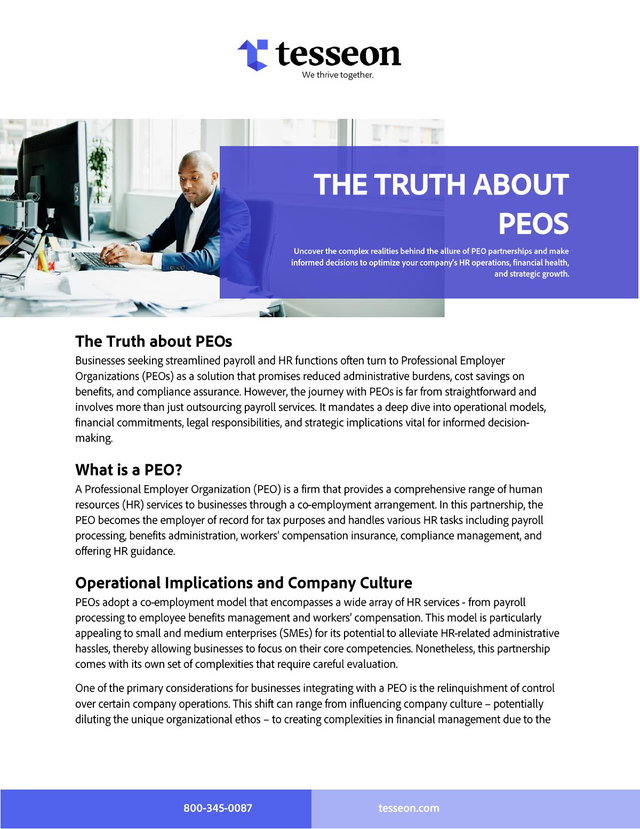 tesseon
We thrive together.

THE TRUTH ABOUT PEOS

Uncover the complex realities behind the allure of PEO partnerships and make informed decisions to optimize your company's HR operations, financial health, and strategic growth.

The Truth about PEOs

Businesses seeking streamlined payroll and HR functions often turn to Professional Employer Organizations (PEOs) as a solution that promises reduced administrative burdens, cost savings on benefits, and compliance assurance. However, the journey with PEOs is far from straightforward and involves more than just outsourcing payroll services. It mandates a deep dive into operational models, financial commitments, legal responsibilities, and strategic implications vital for informed decision-making.

What is a PEO?

A Professional Employer Organization (PEO) is a firm that provides a comprehensive range of human resources (HR) services to businesses through a co-employment arrangement. In this partnership, the PEO becomes the employer of record for tax purposes and handles various HR tasks including payroll processing, benefits administration, workers' compensation insurance, compliance management, and offering HR guidance.

Operational Implications and Company Culture

PEOs adopt a co-employment model that encompasses a wide array of HR services - from payroll processing to employee benefits management and workers' compensation. This model is particularly appealing to small and medium enterprises (SMEs) for its potential to alleviate HR-related administrative hassles, thereby allowing businesses to focus on their core competencies. Nonetheless, this partnership comes with its own set of complexities that require careful evaluation.

One of the primary considerations for businesses integrating with a PEO is the relinquishment of control over certain company operations. This shift can range from influencing company culture – potentially diluting the unique organizational ethos – to creating complexities in financial management due to the

800-345-0087

tesseon.com